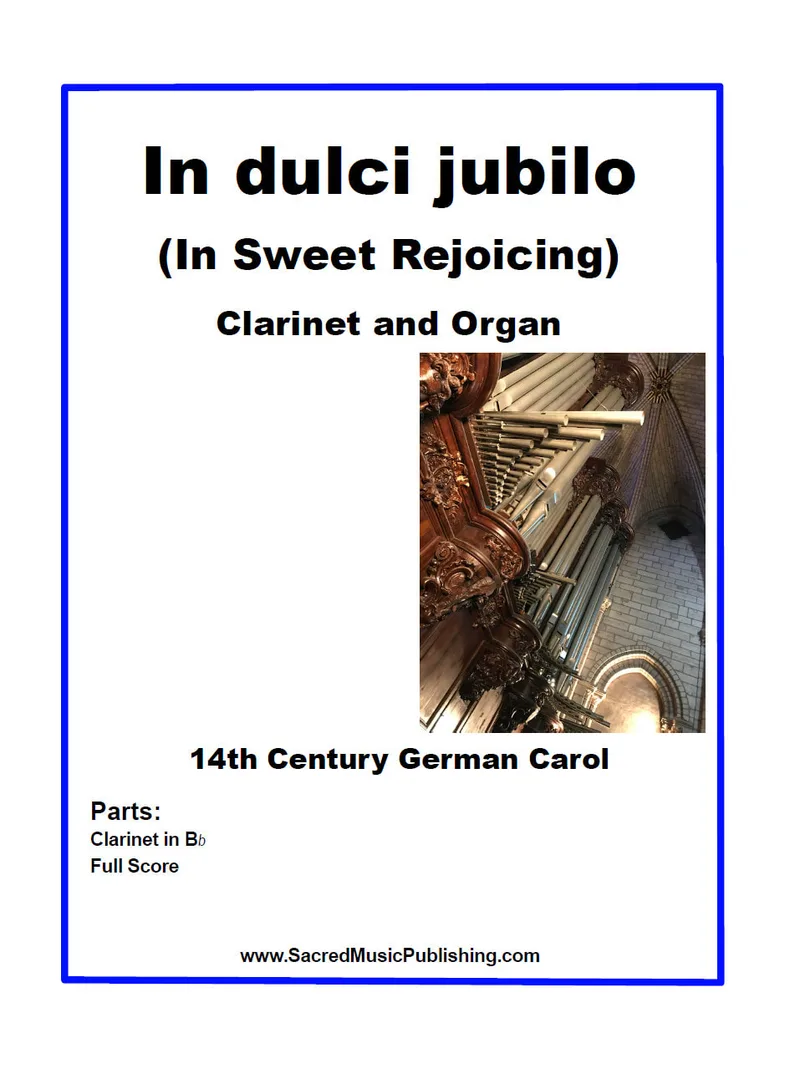 In dulci jubilo

(In Sweet Rejoicing)

Clarinet and Organ

14th Century German Carol

Parts:
Clarinet in B♭
Full Score

www.SacredMusicPublishing.com